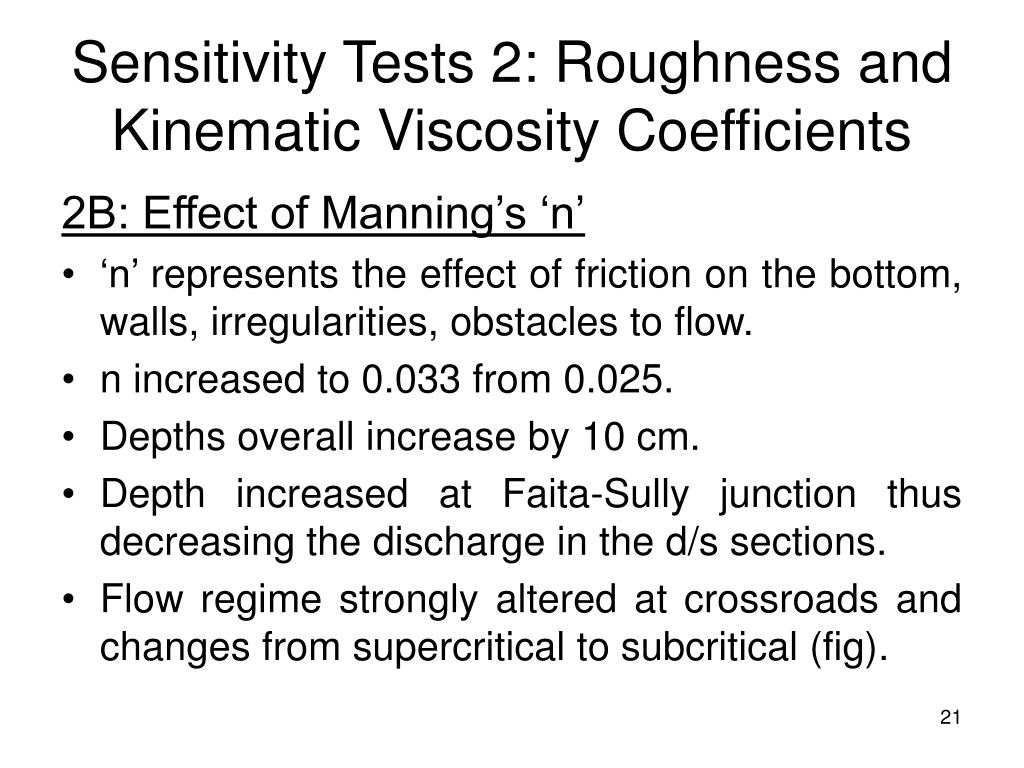 Sensitivity Tests 2: Roughness and Kinematic Viscosity Coefficients

2B: Effect of Manning’s ‘n’

• ‘n’ represents the effect of friction on the bottom, walls, irregularities, obstacles to flow.
• n increased to 0.033 from 0.025.
• Depths overall increase by 10 cm.
• Depth increased at Faita-Sully junction thus decreasing the discharge in the d/s sections.
• Flow regime strongly altered at crossroads and changes from supercritical to subcritical (fig).

21